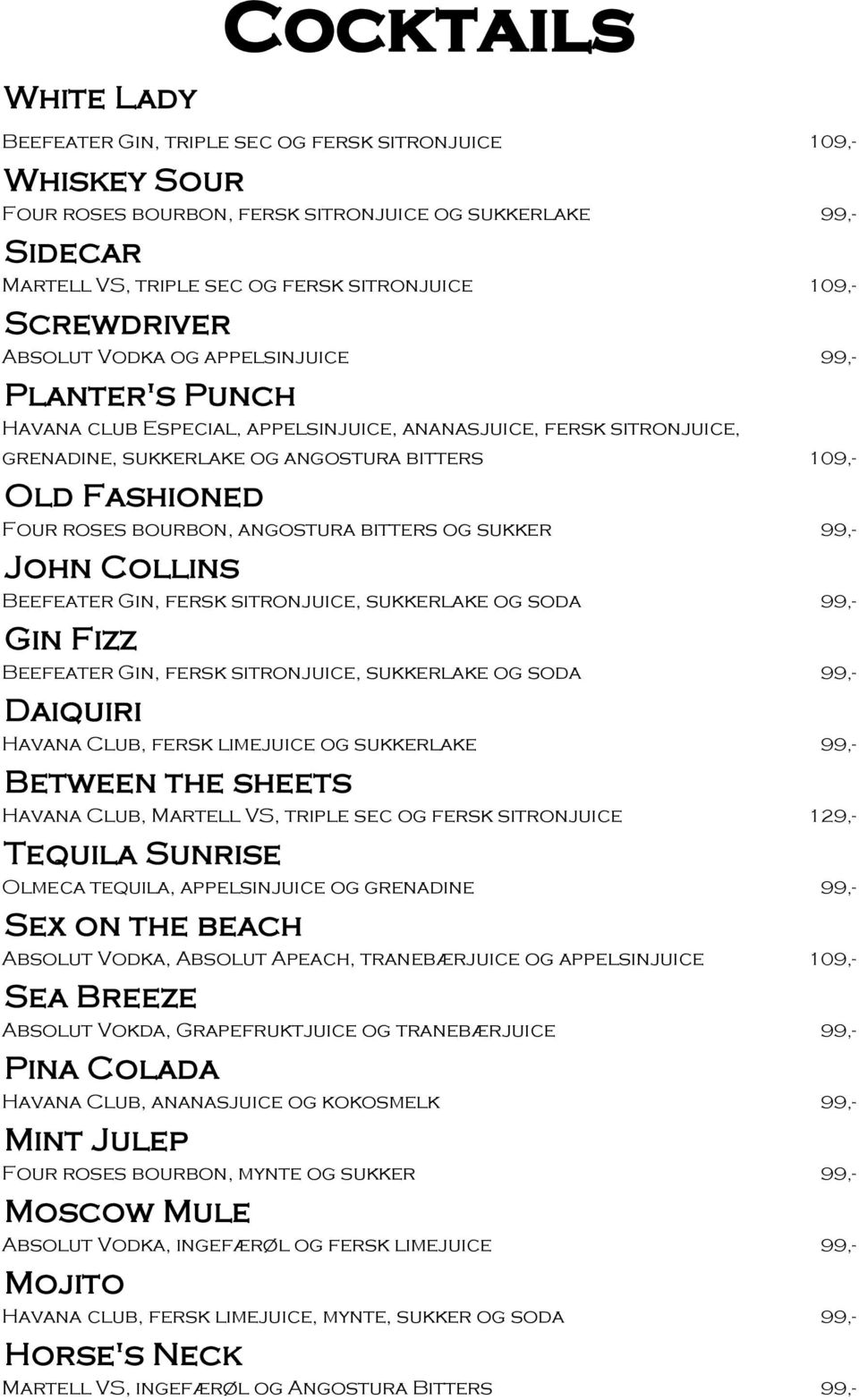 Cocktails

White Lady

Beefeater Gin, triple sec og fersk sitronjuice 109,-

Whiskey Sour

Four roses bourbon, fersk sitronjuice og sukkerlake 99,-

Sidecar

Martell VS, triple sec og fersk sitronjuice 109,-

Screwdriver

Absolut Vodka og appelsinjuice 99,-

Planter's Punch

Havana club Especial, appelsinjuice, ananasjuice, fersk sitronjuice, grenadine, sukkerlake og angostura bitters 109,-

Old Fashioned

Four roses bourbon, angostura bitters og sukker 99,-

John Collins

Beefeater Gin, fersk sitronjuice, sukkerlake og soda 99,-

Gin Fizz

Beefeater Gin, fersk sitronjuice, sukkerlake og soda 99,-

Daiquiri

Havana Club, fersk limejuice og sukkerlake 99,-

Between the sheets

Havana Club, Martell VS, triple sec og fersk sitronjuice 129,-

Tequila Sunrise

Olmeca tequila, appelsinjuice og grenadine 99,-

Sex on the beach

Absolut Vodka, Absolut Apeach, tranebærjuice og appelsinjuice 109,-

Sea Breeze

Absolut Vokda, Grapefruktjuice og tranebærjuice 99,-

Pina Colada

Havana Club, ananasjuice og kokosmelk 99,-

Mint Julep

Four roses bourbon, mynte og sukker 99,-

Moscow Mule

Absolut Vodka, ingefærøl og fersk limejuice 99,-

Mojito

Havana club, fersk limejuice, mynte, sukker og soda 99,-

Horse's Neck

Martell VS, ingefærøl og Angostura Bitters 99,-